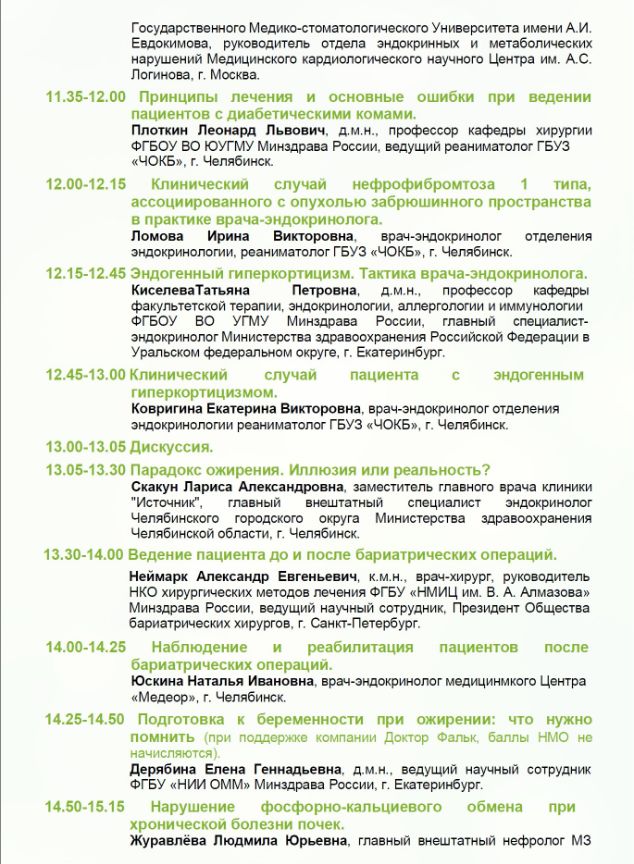 Государственного Медико-стоматологического Университета имени А.И. Евдокимова, руководитель отдела эндокринных и метаболических нарушений Медицинского кардиологического научного Центра им. А.С. Логинова, г. Москва.

11.35-12.00 Принципы лечения и основные ошибки при ведении пациентов с диабетическими комами.
Плоткин Леонард Львович, д.м.н., профессор кафедры хирургии ФГБОУ ВО ЮУГМУ Минздрава России, ведущий реаниматолог ГБУЗ «ЧОКБ», г. Челябинск.

12.00-12.15 Клинический случай нефрофибромтоза 1 типа, ассоциированного с опухолью забрюшинного пространства в практике врача-эндокринолога.
Ломова Ирина Викторовна, врач-эндокринолог отделения эндокринологии, реаниматолог ГБУЗ «ЧОКБ», г. Челябинск.

12.15-12.45 Эндогенный гиперкортицизм. Тактика врача-эндокринолога.
КиселеваТатьяна Петровна, д.м.н., профессор кафедры факультетской терапии, эндокринологии, аллергологии и иммунологии ФГБОУ ВО УГМУ Минздрава России, главный специалист-эндокринолог Министерства здравоохранения Российской Федерации в Уральском федеральном округе, г. Екатеринбург.

12.45-13.00 Клинический случай пациента с эндогенным гиперкортицизмом.
Ковригина Екатерина Викторовна, врач-эндокринолог отделения эндокринологии реаниматолог ГБУЗ «ЧОКБ», г. Челябинск.

13.00-13.05 Дискуссия.

13.05-13.30 Парадокс ожирения. Иллюзия или реальность?
Скакун Лариса Александровна, заместитель главного врача клиники "Источник", главный внештатный специалист эндокринолог Челябинского городского округа Министерства здравоохранения Челябинской области, г. Челябинск.

13.30-14.00 Ведение пациента до и после бариатрических операций.
Неймарк Александр Евгеньевич, к.м.н., врач-хирург, руководитель НКО хирургических методов лечения ФГБУ «НМИЦ им. В. А. Алмазова» Минздрава России, ведущий научный сотрудник, Президент Общества бариатрических хирургов, г. Санкт-Петербург.

14.00-14.25 Наблюдение и реабилитация пациентов после бариатрических операций.
Юскина Наталья Ивановна, врач-эндокринолог медицинмкого Центра «Медеор», г. Челябинск.

14.25-14.50 Подготовка к беременности при ожирении: что нужно помнить (при поддержке компании Доктор Фальк, баллы НМО не начисляются).
Дерябина Елена Геннадьевна, д.м.н., ведущий научный сотрудник ФГБУ «НИИ ОММ» Минздрава России, г. Екатеринбург.

14.50-15.15 Нарушение фосфорно-кальциевого обмена при хронической болезни почек.
Журавлёва Людмила Юрьевна, главный внештатный нефролог МЗ